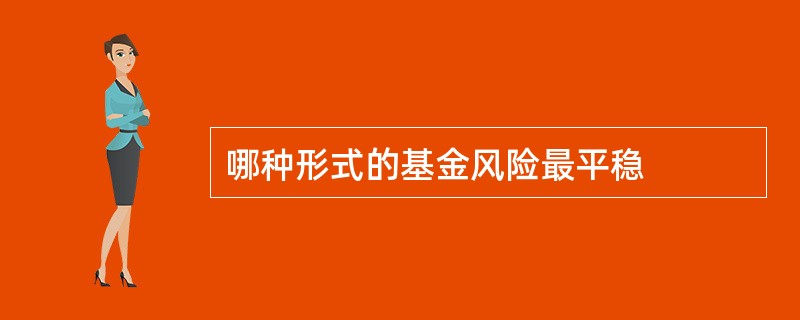 哪种形式的基金风险最平稳